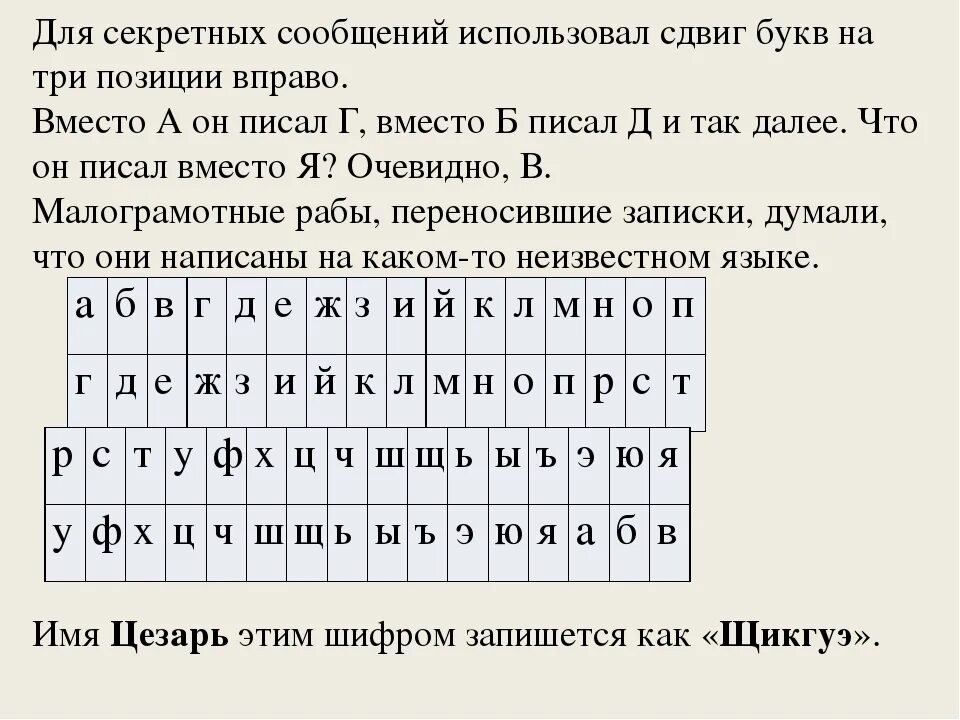 Для секретных сообщений использовал сдвиг букв на три позиции вправо.
Вместо А он писал Г, вместо Б писал Д и так далее. Что он писал вместо Я? Очевидно, В.
Малограмотные рабы, переносившие записки, думали, что они написаны на каком-то неизвестном языке.

| а | б | в | г | д | е | ж | з | и | й | к | л | м | н | о | п |
|---|---|---|---|---|---|---|---|---|---|---|---|---|---|---|---|
| г | д | е | ж | з | и | й | к | л | м | н | о | п | р | с | т |

| р | с | т | у | ф | х | ц | ч | ш | щ | ь | ы | ъ | э | ю | я |
|---|---|---|---|---|---|---|---|---|---|---|---|---|---|---|---|
| у | ф | х | ц | ч | ш | щ | ь | ы | ъ | э | ю | я | а | б | в |

Имя **Цезарь** этим шифром запишется как «**Щикгуэ**».